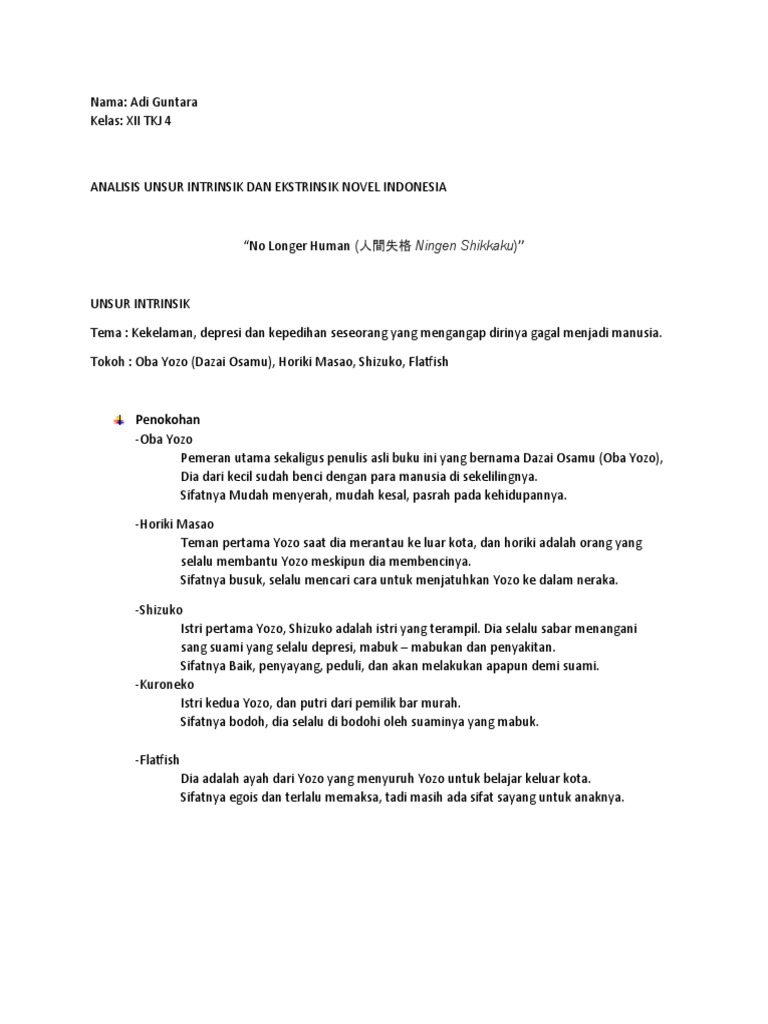 Nama: Adi Guntara
Kelas: XII TKJ 4

ANALISIS UNSUR INTRINSIK DAN EKSTRINSIK NOVEL INDONESIA

“No Longer Human (人間失格 Ningen Shikkaku)”

UNSUR INTRINSIK

Tema : Kekelaman, depresi dan kepedihan seseorang yang mengangap dirinya gagal menjadi manusia.

Tokoh : Oba Yozo (Dazai Osamu), Horiki Masao, Shizuko, Flatfish

Penokohan
-Oba Yozo
Pemeran utama sekaligus penulis asli buku ini yang bernama Dazai Osamu (Oba Yozo), Dia dari kecil sudah benci dengan para manusia di sekelilingnya.
Sifatnya Mudah menyerah, mudah kesal, pasrah pada kehidupannya.

-Horiki Masao
Teman pertama Yozo saat dia merantau ke luar kota, dan horiki adalah orang yang selalu membantu Yozo meskipun dia membencinya.
Sifatnya busuk, selalu mencari cara untuk menjatuhkan Yozo ke dalam neraka.

-Shizuko
Istri pertama Yozo, Shizuko adalah istri yang terampil. Dia selalu sabar menangani sang suami yang selalu depresi, mabuk – mabukan dan penyakitan.
Sifatnya Baik, penyayang, peduli, dan akan melakukan apapun demi suami.
-Kuroneko
Istri kedua Yozo, dan putri dari pemilik bar murah.
Sifatnya bodoh, dia selalu di bodohi oleh suaminya yang mabuk.

-Flatfish
Dia adalah ayah dari Yozo yang menyuruh Yozo untuk belajar keluar kota.
Sifatnya egois dan terlalu memaksa, tadi masih ada sifat sayang untuk anaknya.